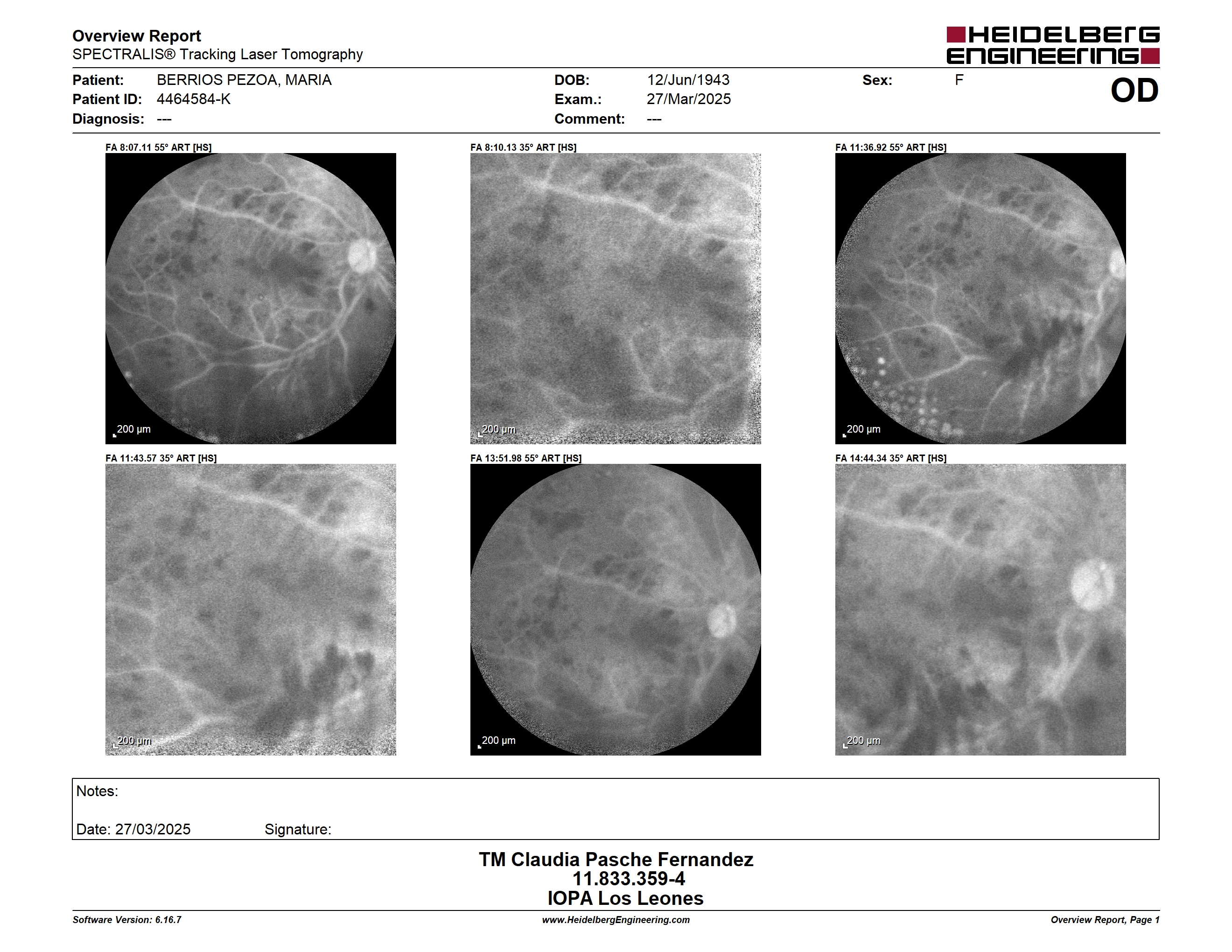 Overview Report
SPECTRALIS® Tracking Laser Tomography

HEIDELBERG ENGINEERING

Patient: BERRIOS PEZOA, MARIA
Patient ID: 4464584-K
Diagnosis: ---

DOB: 12/Jun/1943
Exam.: 27/Mar/2025
Comment: ---

Sex: F

OD

FA 8:07.11 55° ART [HS]
200 µm

FA 8:10.13 35° ART [HS]
200 µm

FA 11:36.92 55° ART [HS]
200 µm

FA 11:43.57 35° ART [HS]
200 µm

FA 13:51.98 55° ART [HS]
200 µm

FA 14:44.34 35° ART [HS]
200 µm

Notes:

Date: 27/03/2025 Signature:

TM Claudia Pasche Fernandez
11.833.359-4
IOPA Los Leones

Software Version: 6.16.7
www.HeidelbergEngineering.com
Overview Report, Page 1